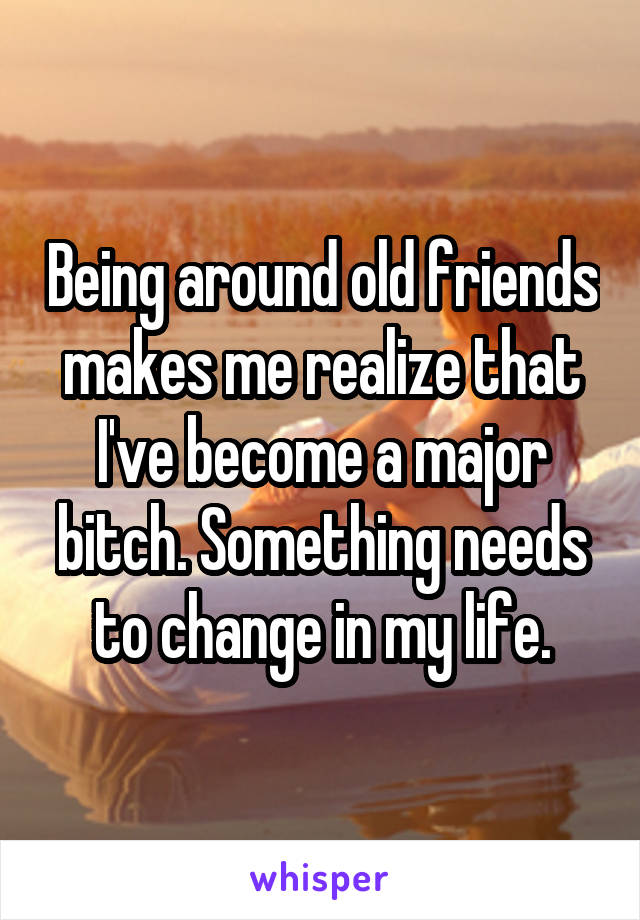 Being around old friends makes me realize that I've become a major bitch. Something needs to change in my life.

whisper